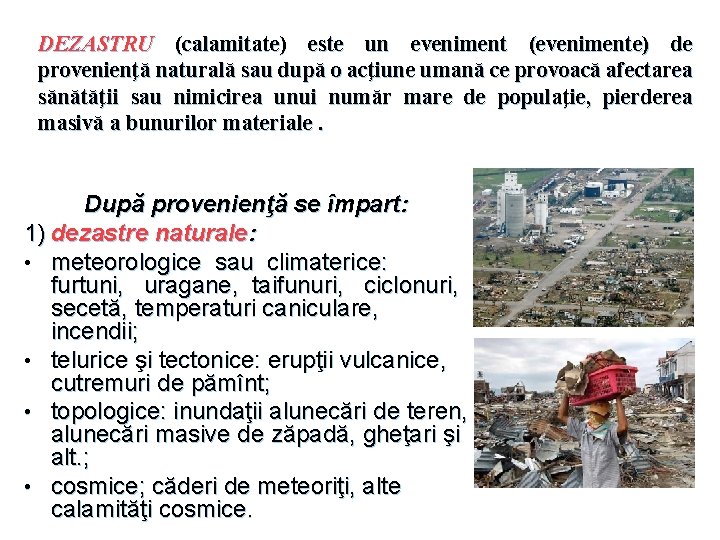 DEZASTRU (calamitate) este un eveniment (evenimente) de provenienţă naturală sau după o acţiune umană ce provoacă afectarea sănătăţii sau nimicirea unui număr mare de populaţie, pierderea masivă a bunurilor materiale .

După provenienţă se împart:
1) dezastre naturale:
• meteorologice sau climaterice: furtuni, uragane, taifunuri, ciclonuri, secetă, temperaturi caniculare, incendii;
• telurice şi tectonice: erupţii vulcanice, cutremuri de pămînt;
• topologice: inundaţii alunecări de teren, alunecări masive de zăpadă, gheţari şi alt.;
• cosmice; căderi de meteoriţi, alte calamităţi cosmice.